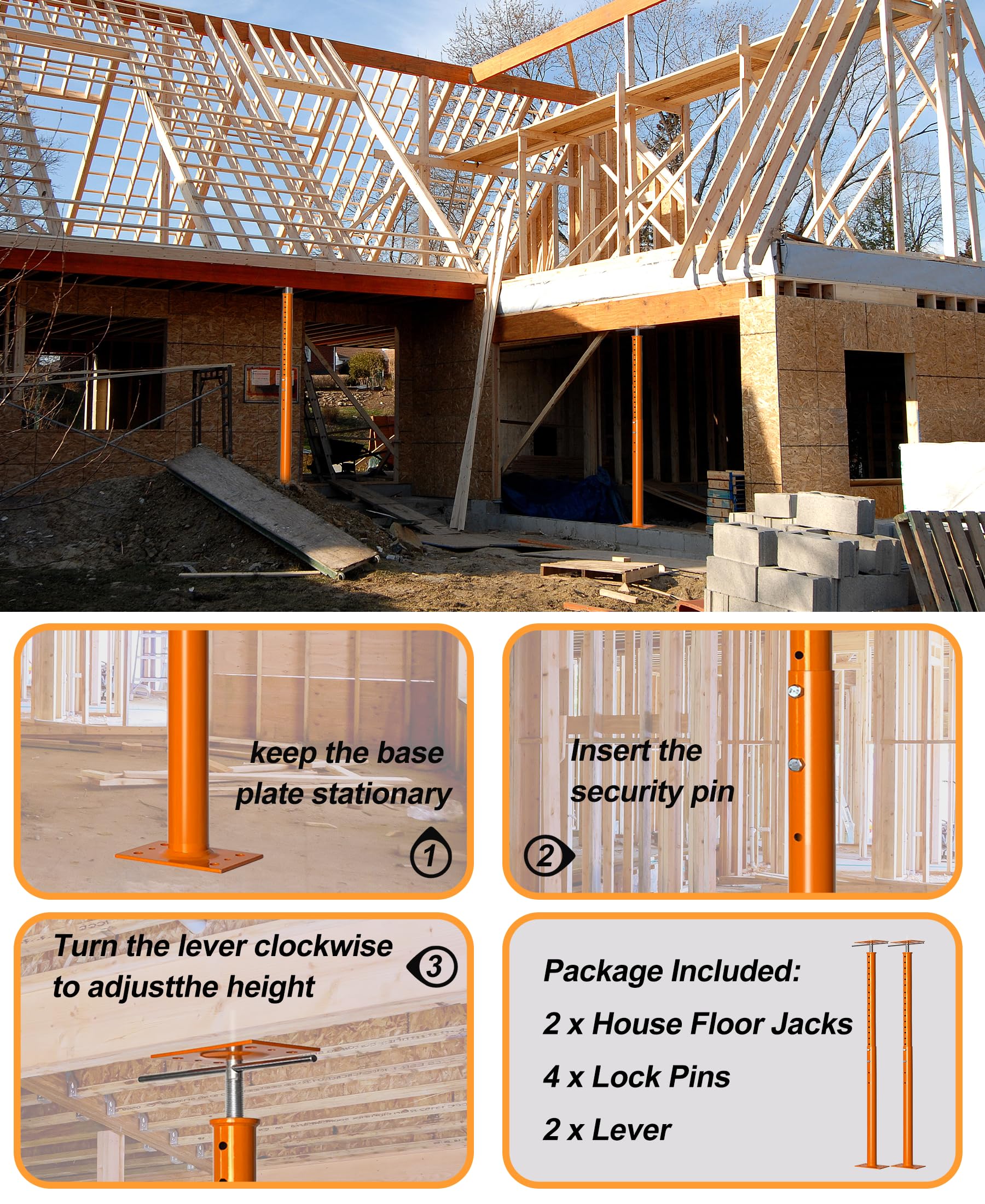 keep the base plate stationary

1

Insert the security pin

2

Turn the lever clockwise to adjustthe height

3

Package Included:

2 x House Floor Jacks

4 x Lock Pins

2 x Lever